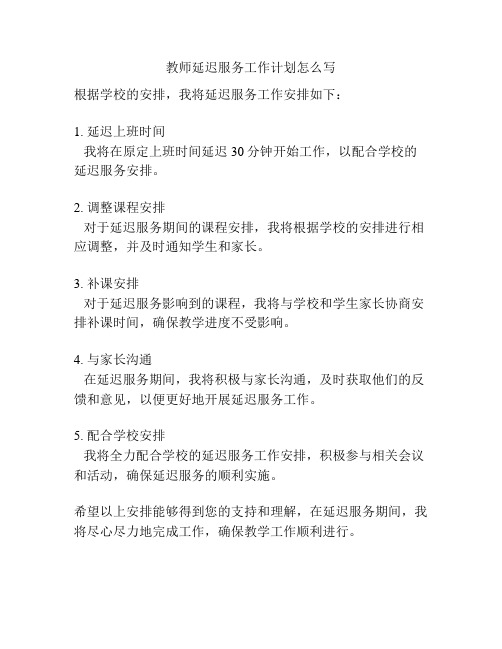 教师延迟服务工作计划怎么写

根据学校的安排，我将延迟服务工作安排如下：

1. 延迟上班时间
我将在原定上班时间延迟 30 分钟开始工作，以配合学校的延迟服务安排。

2. 调整课程安排
对于延迟服务期间的课程安排，我将根据学校的安排进行相应调整，并及时通知学生和家长。

3. 补课安排
对于延迟服务影响到的课程，我将与学校和学生家长协商安排补课时间，确保教学进度不受影响。

4. 与家长沟通
在延迟服务期间，我将积极与家长沟通，及时获取他们的反馈和意见，以便更好地开展延迟服务工作。

5. 配合学校安排
我将全力配合学校的延迟服务工作安排，积极参与相关会议和活动，确保延迟服务的顺利实施。

希望以上安排能够得到您的支持和理解，在延迟服务期间，我将尽心尽力地完成工作，确保教学工作顺利进行。